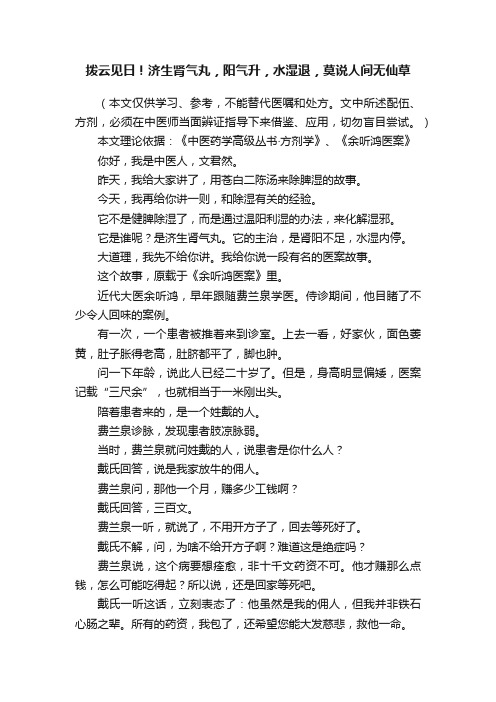 拨云见日！济生肾气丸，阳气升，水湿退，莫说人间无仙草

（本文仅供学习、参考，不能替代医嘱和处方。文中所述配伍、方剂，必须在中医师当面辨证指导下来借鉴、应用，切勿盲目尝试。）

本文理论依据：《中医药学高级丛书·方剂学》、《余听鸿医案》

你好，我是中医人，文君然。

昨天，我给大家讲了，用苍白二陈汤来除脾湿的故事。

今天，我再给你讲一则，和除湿有关的经验。

它不是健脾除湿了，而是通过温阳利湿的办法，来化解湿邪。

它是谁呢？是济生肾气丸。它的主治，是肾阳不足，水湿内停。

大道理，我先不给你讲。我给你说一段有名的医案故事。

这个故事，原载于《余听鸿医案》里。

近代大医余听鸿，早年跟随费兰泉学医。侍诊期间，他目睹了不少令人回味的案例。

有一次，一个患者被推着来到诊室。上去一看，好家伙，面色萎黄，肚子胀得老高，肚脐都平了，脚也肿。

问一下年龄，说此人已经二十岁了。但是，身高明显偏矮，医案记载“三尺余”，也就相当于一米刚出头。

陪着患者来的，是一个姓戴的人。

费兰泉诊脉，发现患者肢凉脉弱。

当时，费兰泉就问姓戴的人，说患者是你什么人？

戴氏回答，说是我家放牛的佣人。

费兰泉问，那他一个月，赚多少工钱啊？

戴氏回答，三百文。

费兰泉一听，就说了，不用开方子了，回去等死好了。

戴氏不解，问，为啥不给开方子啊？难道这是绝症吗？

费兰泉说，这个病要想痊愈，非十千文药资不可。他才赚那么点钱，怎么可能吃得起？所以说，还是回家等死吧。

戴氏一听这话，立刻表态了：他虽然是我的佣人，但我并非铁石心肠之辈。所有的药资，我包了，还希望您能大发慈悲，救他一命。